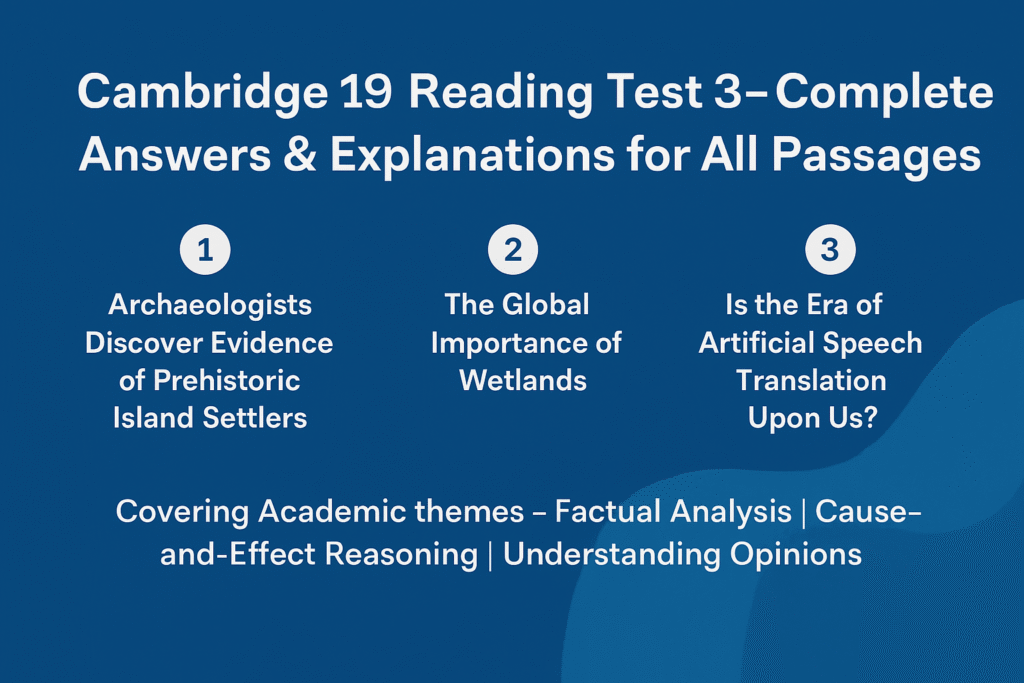 Cambridge 19 Reading Test 3– Complete Answers & Explanations for All Passages

1
Archaeologists Discover Evidence of Prehistoric Island Settlers

2
The Global Importance of Wetlands

3
Is the Era of Artificial Speech Translation Upon Us?

Covering Academic themes – Factual Analysis | Cause-and-Effect Reasoning | Understanding Opinions